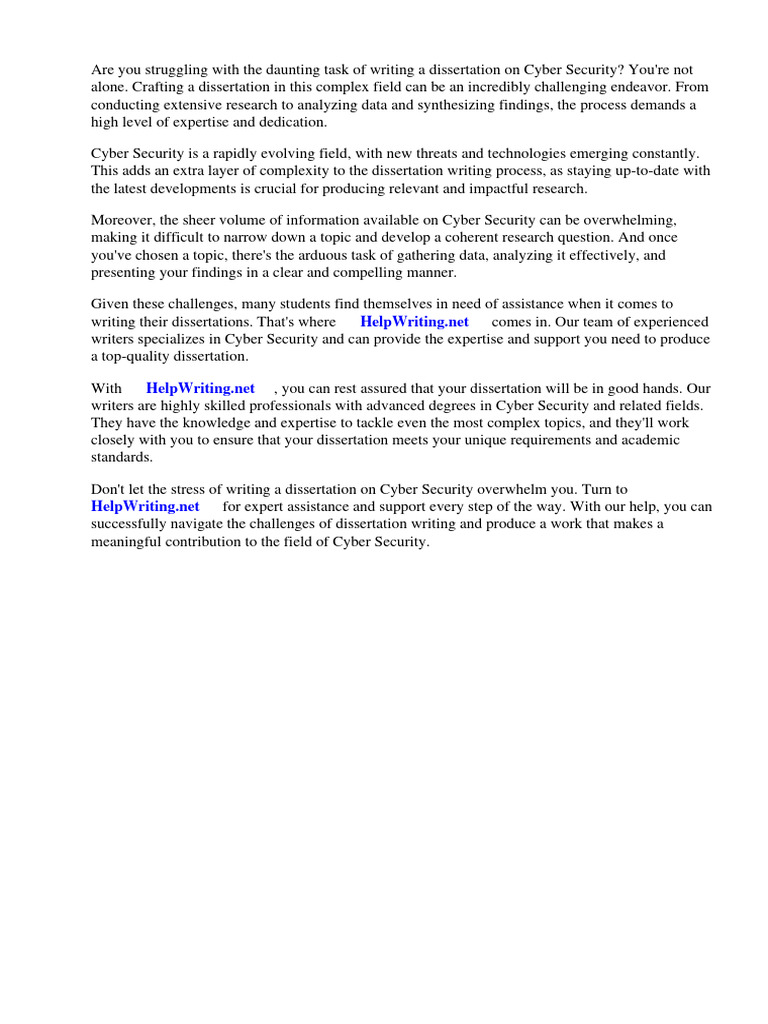 Are you struggling with the daunting task of writing a dissertation on Cyber Security? You're not alone. Crafting a dissertation in this complex field can be an incredibly challenging endeavor. From conducting extensive research to analyzing data and synthesizing findings, the process demands a high level of expertise and dedication.

Cyber Security is a rapidly evolving field, with new threats and technologies emerging constantly. This adds an extra layer of complexity to the dissertation writing process, as staying up-to-date with the latest developments is crucial for producing relevant and impactful research.

Moreover, the sheer volume of information available on Cyber Security can be overwhelming, making it difficult to narrow down a topic and develop a coherent research question. And once you've chosen a topic, there's the arduous task of gathering data, analyzing it effectively, and presenting your findings in a clear and compelling manner.

Given these challenges, many students find themselves in need of assistance when it comes to writing their dissertations. That's where HelpWriting.net comes in. Our team of experienced writers specializes in Cyber Security and can provide the expertise and support you need to produce a top-quality dissertation.

With HelpWriting.net , you can rest assured that your dissertation will be in good hands. Our writers are highly skilled professionals with advanced degrees in Cyber Security and related fields. They have the knowledge and expertise to tackle even the most complex topics, and they'll work closely with you to ensure that your dissertation meets your unique requirements and academic standards.

Don't let the stress of writing a dissertation on Cyber Security overwhelm you. Turn to HelpWriting.net for expert assistance and support every step of the way. With our help, you can successfully navigate the challenges of dissertation writing and produce a work that makes a meaningful contribution to the field of Cyber Security.